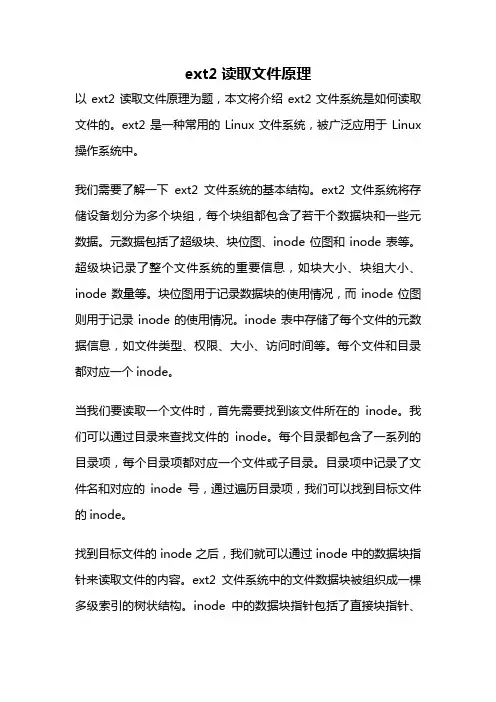 ext2 读取文件原理

以 ext2 读取文件原理为题，本文将介绍 ext2 文件系统是如何读取文件的。ext2 是一种常用的 Linux 文件系统，被广泛应用于 Linux 操作系统中。

我们需要了解一下 ext2 文件系统的基本结构。ext2 文件系统将存储设备划分为多个块组，每个块组都包含了若干个数据块和一些元数据。元数据包括了超级块、块位图、inode 位图和 inode 表等。超级块记录了整个文件系统的重要信息，如块大小、块组大小、inode 数量等。块位图用于记录数据块的使用情况，而 inode 位图则用于记录 inode 的使用情况。inode 表中存储了每个文件的元数据信息，如文件类型、权限、大小、访问时间等。每个文件和目录都对应一个 inode。

当我们要读取一个文件时，首先需要找到该文件所在的 inode。我们可以通过目录来查找文件的 inode。每个目录都包含了一系列的目录项，每个目录项都对应一个文件或子目录。目录项中记录了文件名和对应的 inode 号，通过遍历目录项，我们可以找到目标文件的 inode。

找到目标文件的 inode 之后，我们就可以通过 inode 中的数据块指针来读取文件的内容。ext2 文件系统中的文件数据块被组织成一棵多级索引的树状结构。inode 中的数据块指针包括了直接块指针、